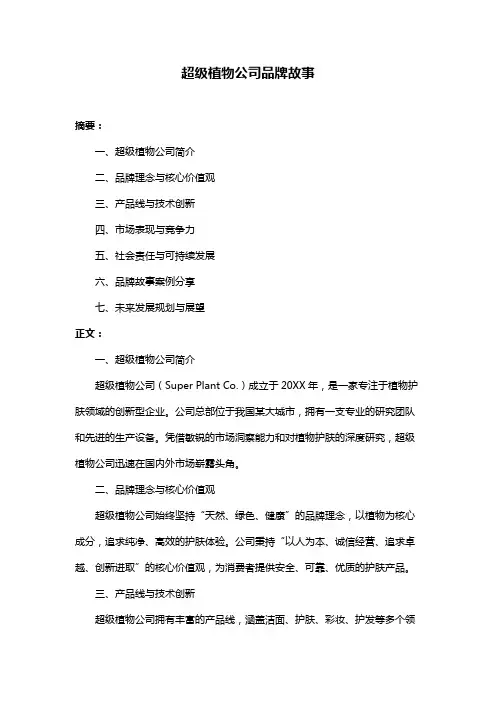 超级植物公司品牌故事

摘要：

一、超级植物公司简介

二、品牌理念与核心价值观

三、产品线与技术创新

四、市场表现与竞争力

五、社会责任与可持续发展

六、品牌故事案例分享

七、未来发展规划与展望

正文：

一、超级植物公司简介

超级植物公司（Super Plant Co.）成立于 20XX 年，是一家专注于植物护肤领域的创新型企业。公司总部位于我国某大城市，拥有一支专业的研究团队和先进的生产设备。凭借敏锐的市场洞察能力和对植物护肤的深度研究，超级植物公司迅速在国内外市场崭露头角。

二、品牌理念与核心价值观

超级植物公司始终坚持“天然、绿色、健康”的品牌理念，以植物为核心成分，追求纯净、高效的护肤体验。公司秉持“以人为本、诚信经营、追求卓越、创新进取”的核心价值观，为消费者提供安全、可靠、优质的护肤产品。

三、产品线与技术创新

超级植物公司拥有丰富的产品线，涵盖洁面、护肤、彩妆、护发等多个领